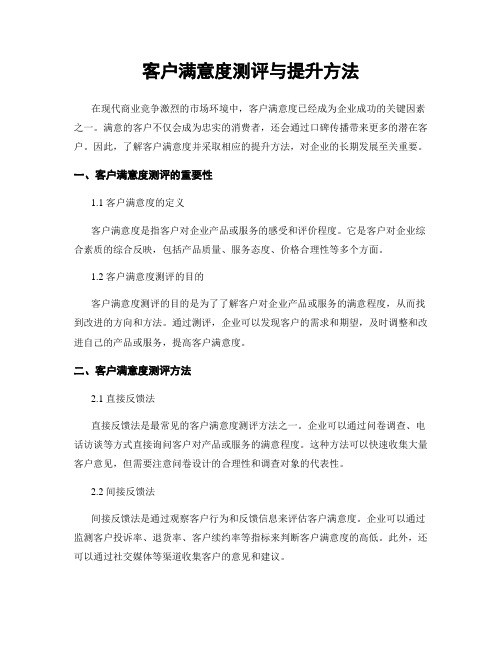 客户满意度测评与提升方法

在现代商业竞争激烈的市场环境中，客户满意度已经成为企业成功的关键因素之一。满意的客户不仅会成为忠实的消费者，还会通过口碑传播带来更多的潜在客户。因此，了解客户满意度并采取相应的提升方法，对企业的长期发展至关重要。

一、客户满意度测评的重要性

1.1 客户满意度的定义

客户满意度是指客户对企业产品或服务的感受和评价程度。它是客户对企业综合素质的综合反映，包括产品质量、服务态度、价格合理性等多个方面。

1.2 客户满意度测评的目的

客户满意度测评的目的是为了了解客户对企业产品或服务的满意程度，从而找到改进的方向和方法。通过测评，企业可以发现客户的需求和期望，及时调整和改进自己的产品或服务，提高客户满意度。

二、客户满意度测评方法

2.1 直接反馈法

直接反馈法是最常见的客户满意度测评方法之一。企业可以通过问卷调查、电话访谈等方式直接询问客户对产品或服务的满意程度。这种方法可以快速收集大量客户意见，但需要注意问卷设计的合理性和调查对象的代表性。

2.2 间接反馈法

间接反馈法是通过观察客户行为和反馈信息来评估客户满意度。企业可以通过监测客户投诉率、退货率、客户续约率等指标来判断客户满意度的高低。此外，还可以通过社交媒体等渠道收集客户的意见和建议。